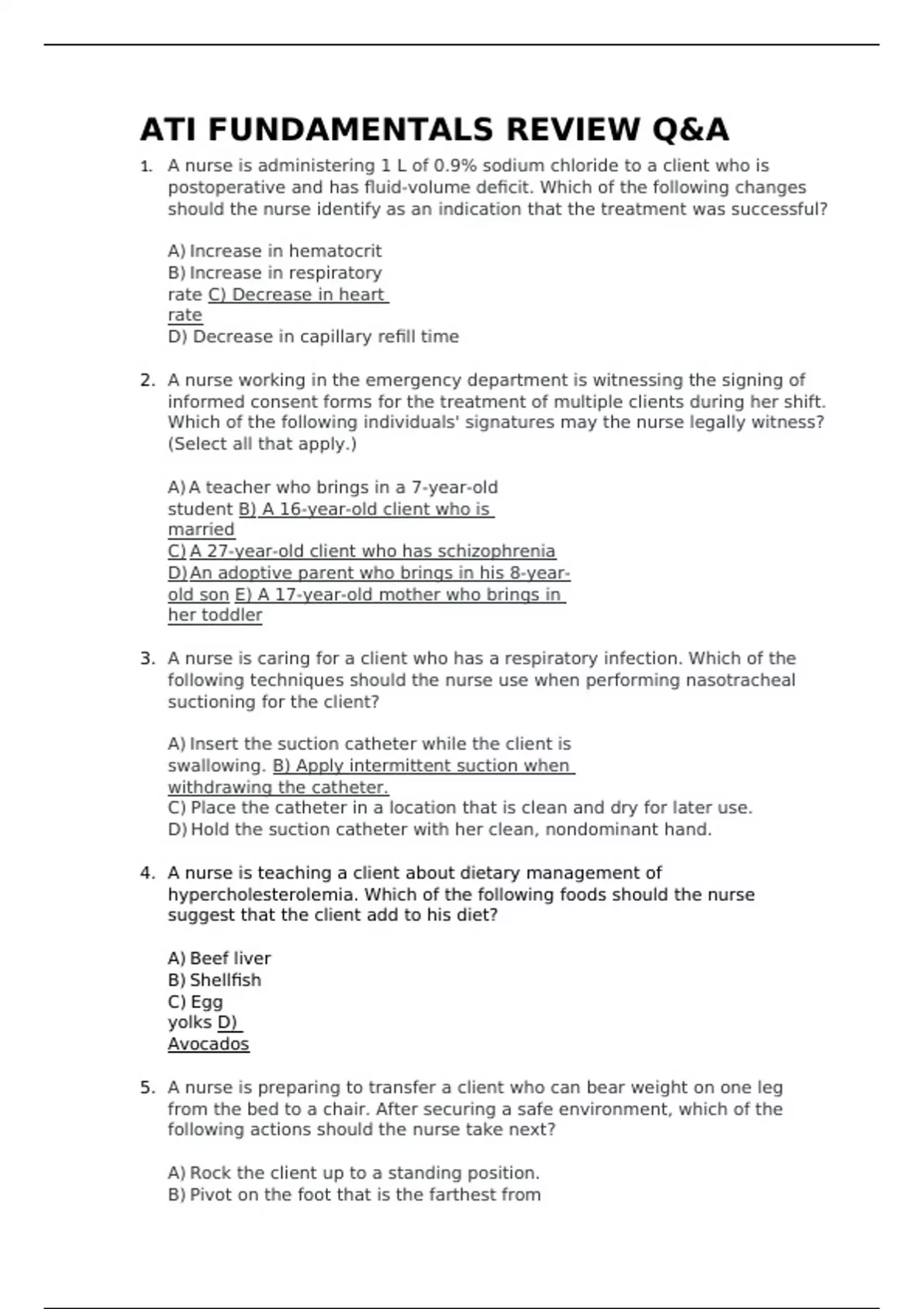 ATI FUNDAMENTALS REVIEW Q&A

1. A nurse is administering 1 L of 0.9% sodium chloride to a client who is postoperative and has fluid-volume deficit. Which of the following changes should the nurse identify as an indication that the treatment was successful?

A) Increase in hematocrit
B) Increase in respiratory rate C) Decrease in heart rate
D) Decrease in capillary refill time

2. A nurse working in the emergency department is witnessing the signing of informed consent forms for the treatment of multiple clients during her shift. Which of the following individuals' signatures may the nurse legally witness? (Select all that apply.)

A) A teacher who brings in a 7-year-old student B) A 16-year-old client who is married
C) A 27-year-old client who has schizophrenia
D) An adoptive parent who brings in his 8-year-old son E) A 17-year-old mother who brings in her toddler

3. A nurse is caring for a client who has a respiratory infection. Which of the following techniques should the nurse use when performing nasotracheal suctioning for the client?

A) Insert the suction catheter while the client is swallowing. B) Apply intermittent suction when withdrawing the catheter.
C) Place the catheter in a location that is clean and dry for later use.
D) Hold the suction catheter with her clean, nondominant hand.

4. A nurse is teaching a client about dietary management of hypercholesterolemia. Which of the following foods should the nurse suggest that the client add to his diet?

A) Beef liver
B) Shellfish
C) Egg yolks D) Avocados

5. A nurse is preparing to transfer a client who can bear weight on one leg from the bed to a chair. After securing a safe environment, which of the following actions should the nurse take next?

A) Rock the client up to a standing position.
B) Pivot on the foot that is the farthest from